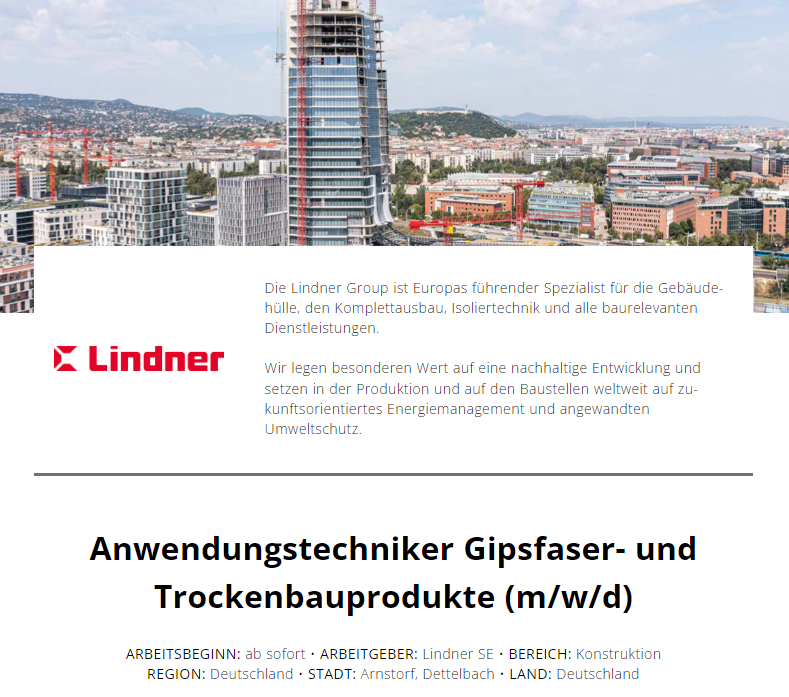 Lindner

Die Lindner Group ist Europas führender Spezialist für die Gebäudehülle, den Komplettausbau, Isoliertechnik und alle baurelevanten Dienstleistungen.

Wir legen besonderen Wert auf eine nachhaltige Entwicklung und setzen in der Produktion und auf den Baustellen weltweit auf zukunftsorientiertes Energiemanagement und angewandten Umweltschutz.

Anwendungstechniker Gipsfaser- und Trockenbauprodukte (m/w/d)

ARBEITSBEGINN: ab sofort · ARBEITGEBER: Lindner SE · BEREICH: Konstruktion
REGION: Deutschland · STADT: Arnstorf, Dettelbach · LAND: Deutschland